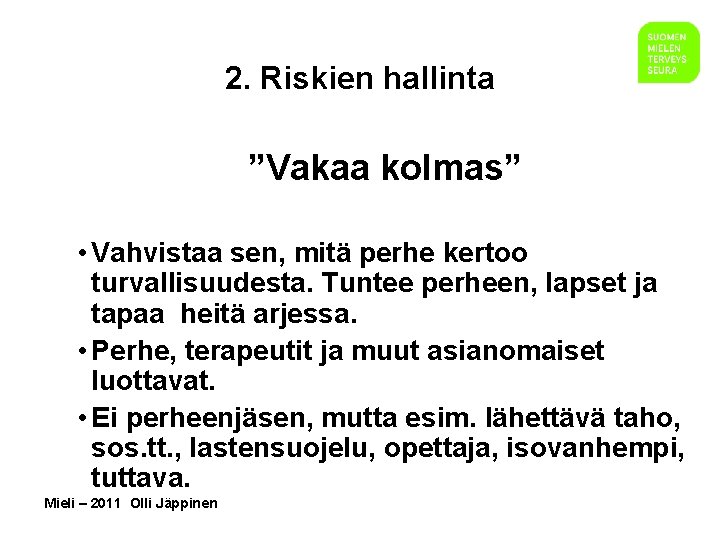 SUOMEN MIELEN TERVEYS SEURA

2. Riskien hallinta

”Vakaa kolmas”

• Vahvistaa sen, mitä perhe kertoo turvallisuudesta. Tuntee perheen, lapset ja tapaa heitä arjessa.

• Perhe, terapeutit ja muut asianomaiset luottavat.

• Ei perheenjäsen, mutta esim. lähettävä taho, sos.tt., lastensuojelu, opettaja, isovanhempi, tuttava.

Mieli – 2011 Olli Jäppinen